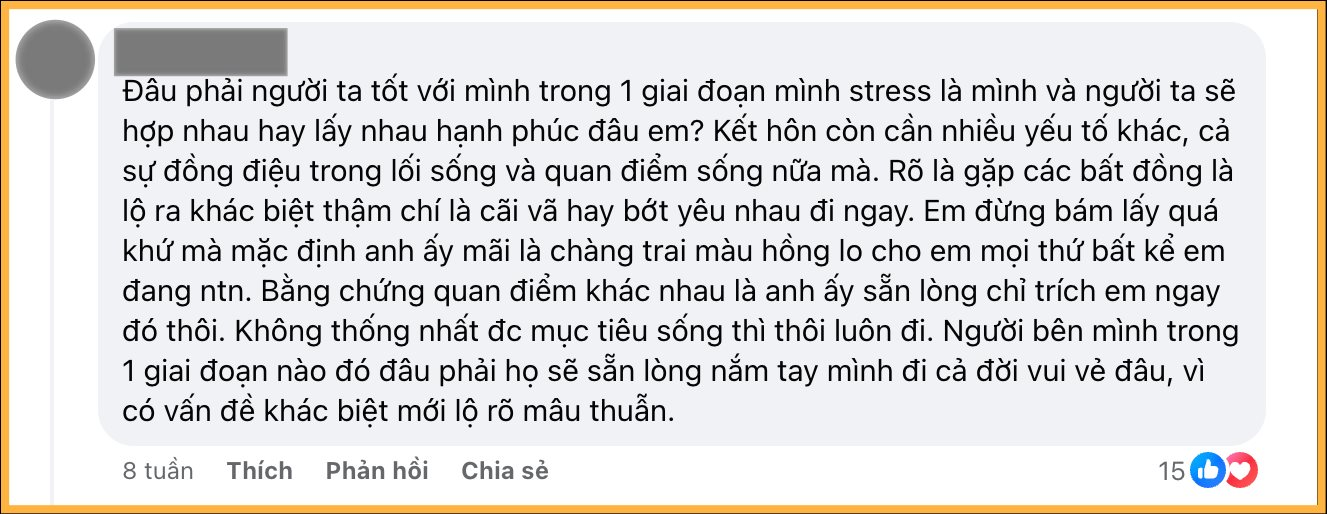 Đâu phải người ta tốt với mình trong 1 giai đoạn mình stress là mình và người ta sẽ hợp nhau hay lấy nhau hạnh phúc đâu em? Kết hôn còn cần nhiều yếu tố khác, cả sự đồng điệu trong lối sống và quan điểm sống nữa mà. Rõ là gặp các bất đồng là lộ ra khác biệt thậm chí là cãi vã hay bớt yêu nhau đi ngay. Em đừng bám lấy quá khứ mà mặc định anh ấy mãi là chàng trai màu hồng lo cho em mọi thứ bất kể em đang ntn. Bằng chứng quan điểm khác nhau là anh ấy sẵn lòng chỉ trích em ngay đó thôi. Không thống nhất đc mục tiêu sống thì thôi luôn đi. Người bên mình trong 1 giai đoạn nào đó đâu phải họ sẽ sẵn lòng nắm tay mình đi cả đời vui vẻ đâu, vì có vấn đề khác biệt mới lộ rõ mâu thuẫn.

8 tuần Thích Phản hồi Chia sẻ 15